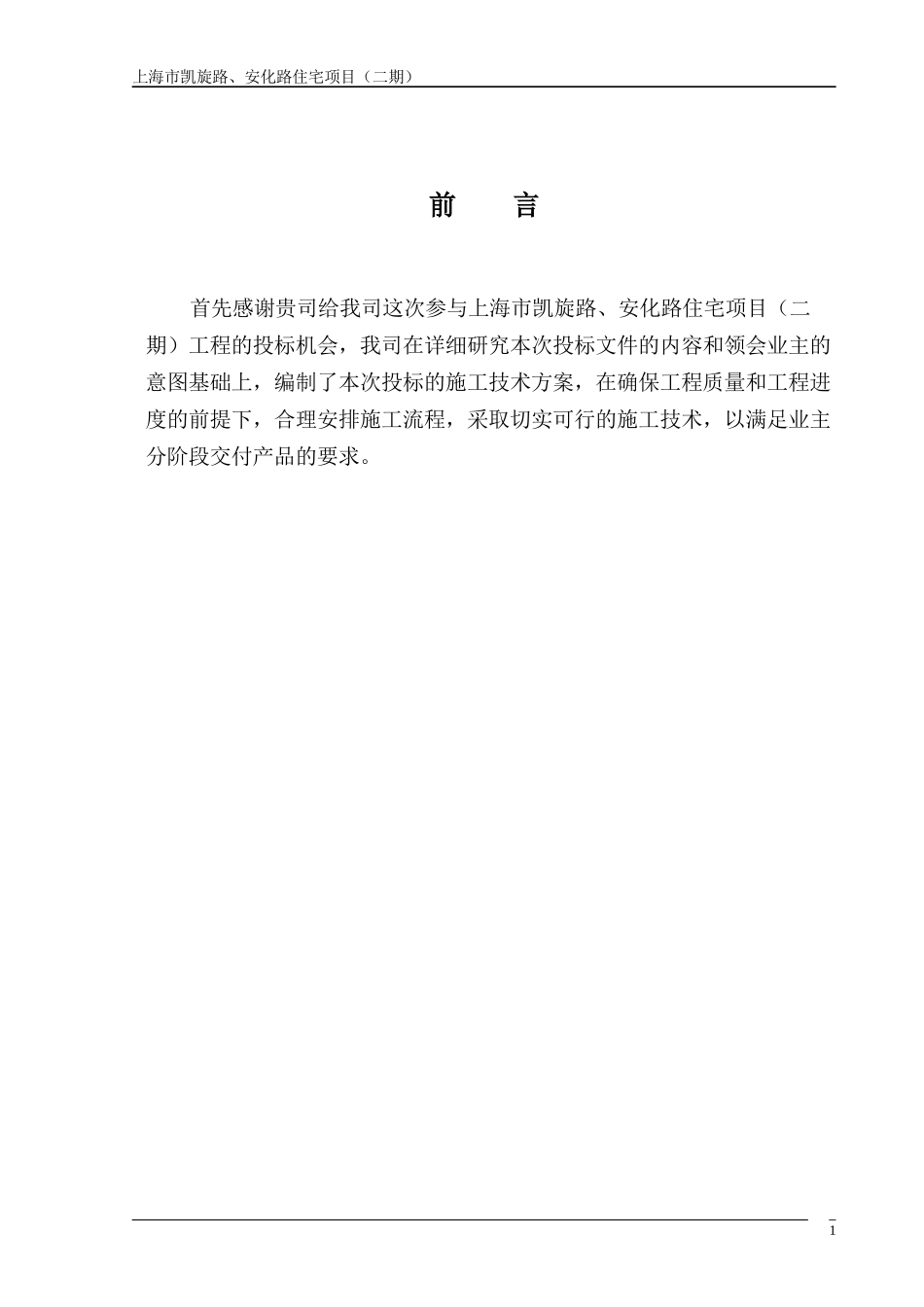 上海市凯旋路、安化路住宅项目（二期）

前　言

首先感谢贵司给我司这次参与上海市凯旋路、安化路住宅项目（二期）工程的投标机会，我司在详细研究本次投标文件的内容和领会业主的意图基础上，编制了本次投标的施工技术方案，在确保工程质量和工程进度的前提下，合理安排施工流程，采取切实可行的施工技术，以满足业主分阶段交付产品的要求。

1